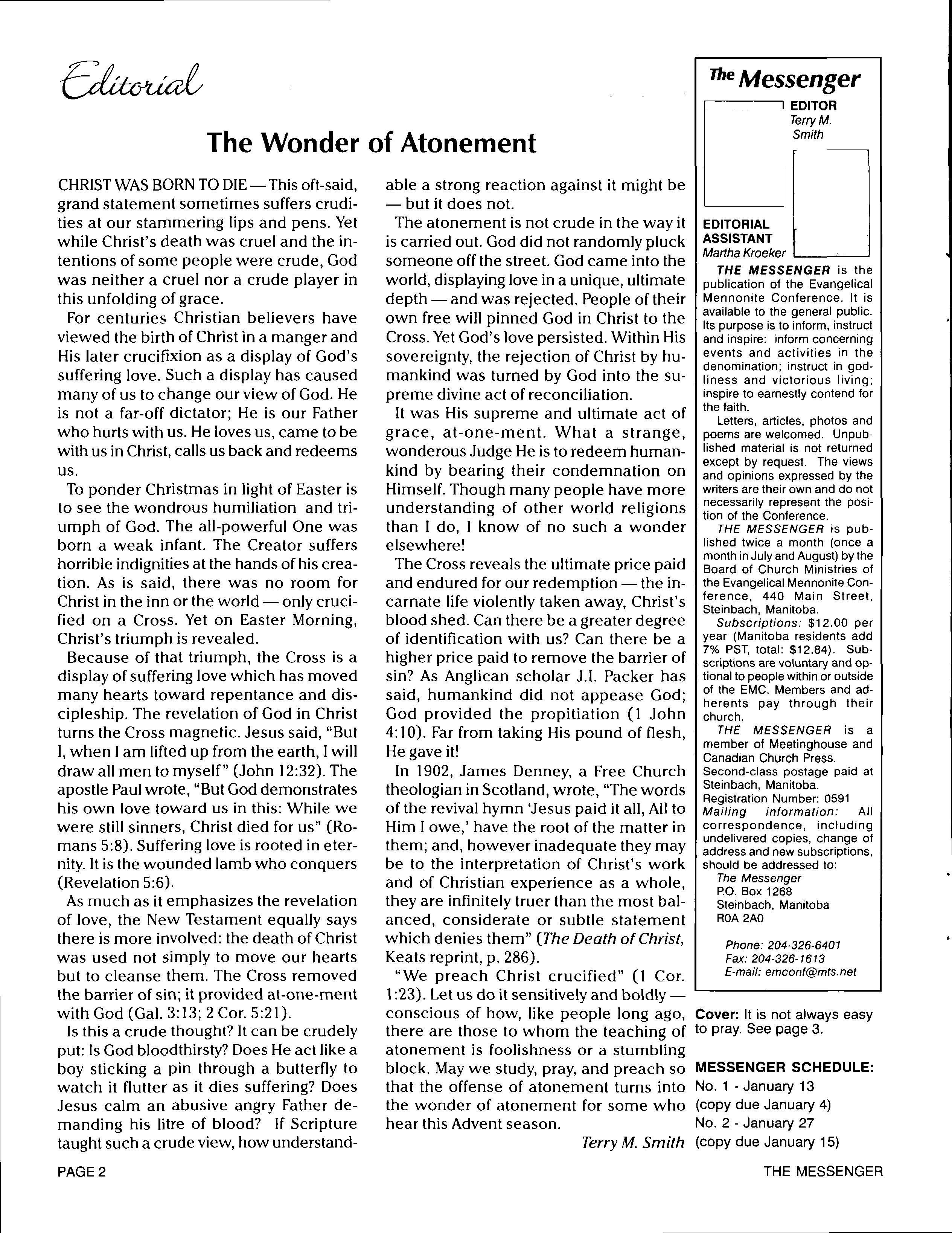 Editorial

The Wonder of Atonement

CHRIST WAS BORN TO DIE — This oft-said, grand statement sometimes suffers crudities at our stammering lips and pens. Yet while Christ's death was cruel and the intentions of some people were crude, God was neither a cruel nor a crude player in this unfolding of grace.

For centuries Christian believers have viewed the birth of Christ in a manger and His later crucifixion as a display of God's suffering love. Such a display has caused many of us to change our view of God. He is not a far-off dictator; He is our Father who hurts with us. He loves us, came to be with us in Christ, calls us back and redeems us.

To ponder Christmas in light of Easter is to see the wondrous humiliation and triumph of God. The all-powerful One was born a weak infant. The Creator suffers horrible indignities at the hands of his creation. As is said, there was no room for Christ in the inn or the world — only crucified on a Cross. Yet on Easter Morning, Christ's triumph is revealed.

Because of that triumph, the Cross is a display of suffering love which has moved many hearts toward repentance and discipleship. The revelation of God in Christ turns the Cross magnetic. Jesus said, "But I, when I am lifted up from the earth, I will draw all men to myself" (John 12:32). The apostle Paul wrote, "But God demonstrates his own love toward us in this: While we were still sinners, Christ died for us" (Romans 5:8). Suffering love is rooted in eternity. It is the wounded lamb who conquers (Revelation 5:6).

As much as it emphasizes the revelation of love, the New Testament equally says there is more involved: the death of Christ was used not simply to move our hearts but to cleanse them. The Cross removed the barrier of sin; it provided at-one-ment with God (Gal. 3:13; 2 Cor. 5:21).

Is this a crude thought? It can be crudely put: Is God bloodthirsty? Does He act like a boy sticking a pin through a butterfly to watch it flutter as it dies suffering? Does Jesus calm an abusive angry Father demanding his litre of blood? If Scripture taught such a crude view, how understandable a strong reaction against it might be — but it does not.

The atonement is not crude in the way it is carried out. God did not randomly pluck someone off the street. God came into the world, displaying love in a unique, ultimate depth — and was rejected. People of their own free will pinned God in Christ to the Cross. Yet God's love persisted. Within His sovereignty, the rejection of Christ by humankind was turned by God into the supreme divine act of reconciliation.

It was His supreme and ultimate act of grace, at-one-ment. What a strange, wonderous Judge He is to redeem humankind by bearing their condemnation on Himself. Though many people have more understanding of other world religions than I do, I know of no such a wonder elsewhere!

The Cross reveals the ultimate price paid and endured for our redemption — the incarnate life violently taken away, Christ's blood shed. Can there be a greater degree of identification with us? Can there be a higher price paid to remove the barrier of sin? As Anglican scholar J.I. Packer has said, humankind did not appease God; God provided the propitiation (1 John 4:10). Far from taking His pound of flesh, He gave it!

In 1902, James Denney, a Free Church theologian in Scotland, wrote, "The words of the revival hymn 'Jesus paid it all, All to Him I owe,' have the root of the matter in them; and, however inadequate they may be to the interpretation of Christ's work and of Christian experience as a whole, they are infinitely truer than the most balanced, considerate or subtle statement which denies them" (The Death of Christ, Keats reprint, p. 286).

"We preach Christ crucified" (1 Cor. 1:23). Let us do it sensitively and boldly — conscious of how, like people long ago, there are those to whom the teaching of atonement is foolishness or a stumbling block. May we study, pray, and preach so that the offense of atonement turns into the wonder of atonement for some who hear this Advent season.

Terry M. Smith

The Messenger

EDITOR
Terry M. Smith

EDITORIAL ASSISTANT
Martha Kroeker

THE MESSENGER is the publication of the Evangelical Mennonite Conference. It is available to the general public. Its purpose is to inform, instruct and inspire: inform concerning events and activities in the denomination; instruct in godliness and victorious living; inspire to earnestly contend for the faith.

Letters, articles, photos and poems are welcomed. Unpublished material is not returned except by request. The views and opinions expressed by the writers are their own and do not necessarily represent the position of the Conference.

THE MESSENGER is published twice a month (once a month in July and August) by the Board of Church Ministries of the Evangelical Mennonite Conference, 440 Main Street, Steinbach, Manitoba.

Subscriptions: $12.00 per year (Manitoba residents add 7% PST, total: $12.84). Subscriptions are voluntary and optional to people within or outside of the EMC. Members and adherents pay through their church.

THE MESSENGER is a member of Meetinghouse and Canadian Church Press. Second-class postage paid at Steinbach, Manitoba. Registration Number: 0591
Mailing information: All correspondence, including undelivered copies, change of address and new subscriptions, should be addressed to:
The Messenger
P.O. Box 1268
Steinbach, Manitoba
R0A 2A0

Phone: 204-326-6401
Fax: 204-326-1613
E-mail: emconf@mts.net

Cover: It is not always easy to pray. See page 3.

MESSENGER SCHEDULE:
No. 1 - January 13
(copy due January 4)
No. 2 - January 27
(copy due January 15)

PAGE 2

THE MESSENGER